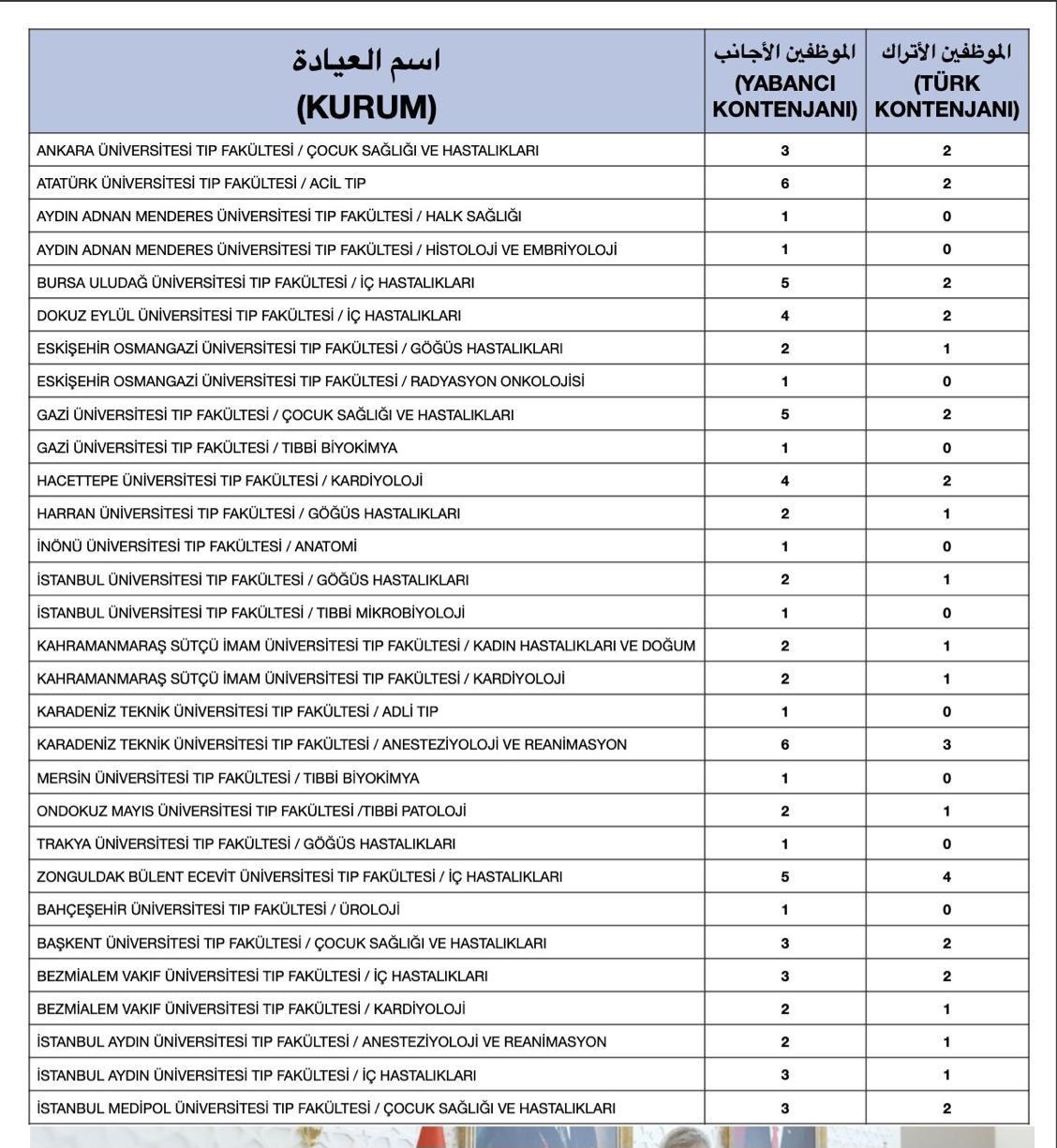 | اسم العيادة (KURUM) | الموظفين الأجانب (YABANCI KONTENJANI) | الموظفين الأتراك (TÜRK KONTENJANI) |
|---|---|---|
| ANKARA ÜNİVERSİTESİ TIP FAKÜLTESİ / ÇOCUK SAĞLIĞI VE HASTALIKLARI | 3 | 2 |
| ATATÜRK ÜNİVERSİTESİ TIP FAKÜLTESİ / ACİL TIP | 6 | 2 |
| AYDIN ADNAN MENDERES ÜNİVERSİTESİ TIP FAKÜLTESİ / HALK SAĞLIĞI | 1 | 0 |
| AYDIN ADNAN MENDERES ÜNİVERSİTESİ TIP FAKÜLTESİ / HİSTOLOJİ VE EMBRİYOLOJİ | 1 | 0 |
| BURSA ULUDAĞ ÜNİVERSİTESİ TIP FAKÜLTESİ / İÇ HASTALIKLARI | 5 | 2 |
| DOKUZ EYLÜL ÜNİVERSİTESİ TIP FAKÜLTESİ / İÇ HASTALIKLARI | 4 | 2 |
| ESKİŞEHİR OSMANGAZİ ÜNİVERSİTESİ TIP FAKÜLTESİ / GÖĞÜS HASTALIKLARI | 2 | 1 |
| ESKİŞEHİR OSMANGAZİ ÜNİVERSİTESİ TIP FAKÜLTESİ / RADYASYON ONKOLOJİSİ | 1 | 0 |
| GAZİ ÜNİVERSİTESİ TIP FAKÜLTESİ / ÇOCUK SAĞLIĞI VE HASTALIKLARI | 5 | 2 |
| GAZİ ÜNİVERSİTESİ TIP FAKÜLTESİ / TIBBİ BİYOKİMYA | 1 | 0 |
| HACETTEPE ÜNİVERSİTESİ TIP FAKÜLTESİ / KARDİYOLOJİ | 4 | 2 |
| HARRAN ÜNİVERSİTESİ TIP FAKÜLTESİ / GÖĞÜS HASTALIKLARI | 2 | 1 |
| İNÖNÜ ÜNİVERSİTESİ TIP FAKÜLTESİ / ANATOMİ | 1 | 0 |
| İSTANBUL ÜNİVERSİTESİ TIP FAKÜLTESİ / GÖĞÜS HASTALIKLARI | 2 | 1 |
| İSTANBUL ÜNİVERSİTESİ TIP FAKÜLTESİ / TIBBİ MİKROBİYOLOJİ | 1 | 0 |
| KAHRAMANMARAŞ SÜTÇÜ İMAM ÜNİVERSİTESİ TIP FAKÜLTESİ / KADIN HASTALIKLARI VE DOĞUM | 2 | 1 |
| KAHRAMANMARAŞ SÜTÇÜ İMAM ÜNİVERSİTESİ TIP FAKÜLTESİ / KARDİYOLOJİ | 2 | 1 |
| KARADENİZ TEKNİK ÜNİVERSİTESİ TIP FAKÜLTESİ / ADLİ TIP | 1 | 0 |
| KARADENİZ TEKNİK ÜNİVERSİTESİ TIP FAKÜLTESİ / ANESTEZİYOLOJİ VE REANİMASYON | 6 | 3 |
| MERSİN ÜNİVERSİTESİ TIP FAKÜLTESİ / TIBBİ BİYOKİMYA | 1 | 0 |
| ONDOKUZ MAYIS ÜNİVERSİTESİ TIP FAKÜLTESİ /TIBBİ PATOLOJİ | 2 | 1 |
| TRAKYA ÜNİVERSİTESİ TIP FAKÜLTESİ / GÖĞÜS HASTALIKLARI | 1 | 0 |
| ZONGULDAK BÜLENT ECEVİT ÜNİVERSİTESİ TIP FAKÜLTESİ / İÇ HASTALIKLARI | 5 | 4 |
| BAHÇEŞEHİR ÜNİVERSİTESİ TIP FAKÜLTESİ / ÜROLOJİ | 1 | 0 |
| BAŞKENT ÜNİVERSİTESİ TIP FAKÜLTESİ / ÇOCUK SAĞLIĞI VE HASTALIKLARI | 3 | 2 |
| BEZMİALEM VAKIF ÜNİVERSİTESİ TIP FAKÜLTESİ / İÇ HASTALIKLARI | 3 | 2 |
| BEZMİALEM VAKIF ÜNİVERSİTESİ TIP FAKÜLTESİ / KARDİYOLOJİ | 2 | 1 |
| İSTANBUL AYDIN ÜNİVERSİTESİ TIP FAKÜLTESİ / ANESTEZİYOLOJİ VE REANİMASYON | 2 | 1 |
| İSTANBUL AYDIN ÜNİVERSİTESİ TIP FAKÜLTESİ / İÇ HASTALIKLARI | 3 | 1 |
| İSTANBUL MEDİPOL ÜNİVERSİTESİ TIP FAKÜLTESİ / ÇOCUK SAĞLIĞI VE HASTALIKLARI | 3 | 2 |